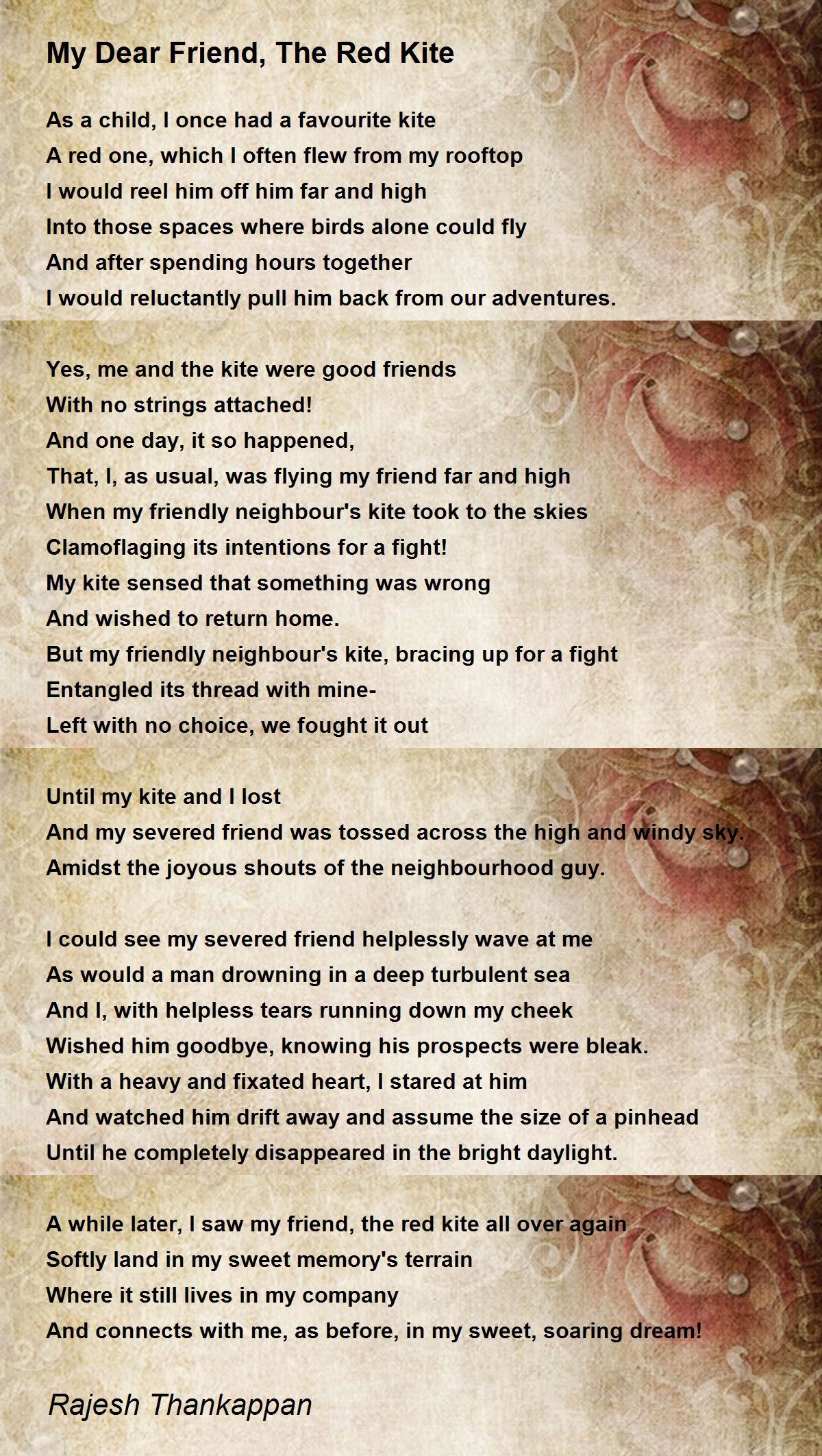 My Dear Friend, The Red Kite

As a child, I once had a favourite kite
A red one, which I often flew from my rooftop
I would reel him off him far and high
Into those spaces where birds alone could fly
And after spending hours together
I would reluctantly pull him back from our adventures.

Yes, me and the kite were good friends
With no strings attached!
And one day, it so happened,
That, I, as usual, was flying my friend far and high
When my friendly neighbour's kite took to the skies
Clamoflaging its intentions for a fight!
My kite sensed that something was wrong
And wished to return home.
But my friendly neighbour's kite, bracing up for a fight
Entangled its thread with mine-
Left with no choice, we fought it out

Until my kite and I lost
And my severed friend was tossed across the high and windy sky.
Amidst the joyous shouts of the neighbourhood guy.

I could see my severed friend helplessly wave at me
As would a man drowning in a deep turbulent sea
And I, with helpless tears running down my cheek
Wished him goodbye, knowing his prospects were bleak.
With a heavy and fixated heart, I stared at him
And watched him drift away and assume the size of a pinhead
Until he completely disappeared in the bright daylight.

A while later, I saw my friend, the red kite all over again
Softly land in my sweet memory's terrain
Where it still lives in my company
And connects with me, as before, in my sweet, soaring dream!

Rajesh Thankappan